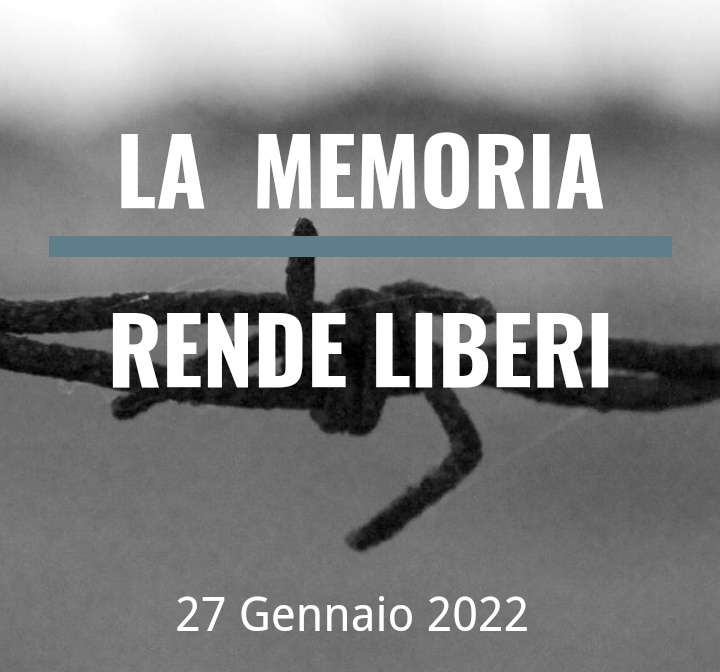 LA MEMORIA

RENDE LIBERI

27 Gennaio 2022